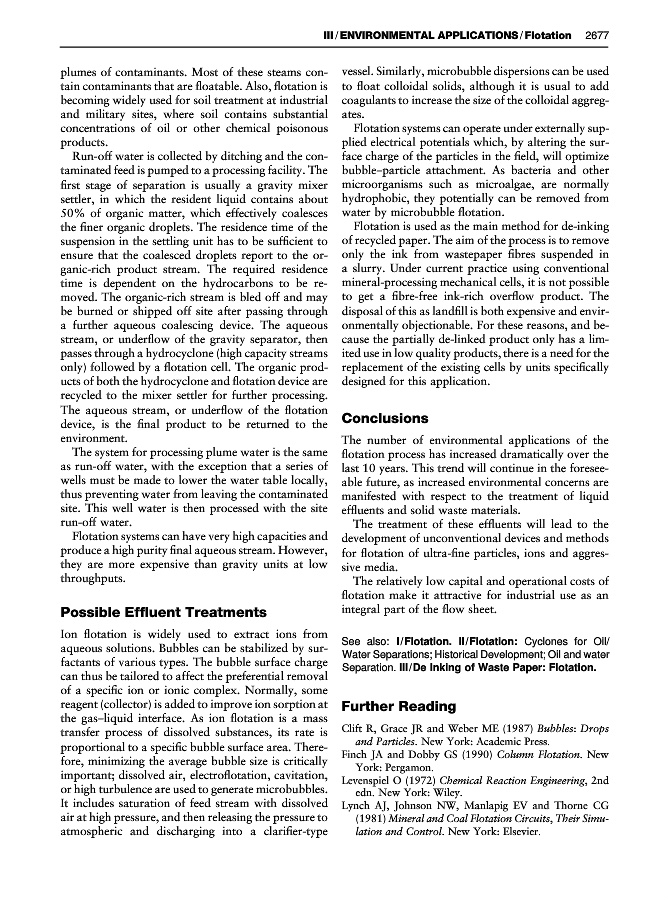 III / ENVIRONMENTAL APPLICATIONS / Flotation 2677

plumes of contaminants. Most of these steams contain contaminants that are floatable. Also, flotation is becoming widely used for soil treatment at industrial and military sites, where soil contains substantial concentrations of oil or other chemical poisonous products.

Run-off water is collected by ditching and the contaminated feed is pumped to a processing facility. The first stage of separation is usually a gravity mixer settler, in which the resident liquid contains about 50% of organic matter, which effectively coalesces the finer organic droplets. The residence time of the suspension in the settling unit has to be sufficient to ensure that the coalesced droplets report to the organic-rich product stream. The required residence time is dependent on the hydrocarbons to be removed. The organic-rich stream is bled off and may be burned or shipped off site after passing through a further aqueous coalescing device. The aqueous stream, or underflow of the gravity separator, then passes through a hydrocyclone (high capacity streams only) followed by a flotation cell. The organic products of both the hydrocyclone and flotation device are recycled to the mixer settler for further processing. The aqueous stream, or underflow of the flotation device, is the final product to be returned to the environment.

The system for processing plume water is the same as run-off water, with the exception that a series of wells must be made to lower the water table locally, thus preventing water from leaving the contaminated site. This well water is then processed with the site run-off water.

Flotation systems can have very high capacities and produce a high purity final aqueous stream. However, they are more expensive than gravity units at low throughputs.

Possible Effluent Treatments

Ion flotation is widely used to extract ions from aqueous solutions. Bubbles can be stabilized by surfactants of various types. The bubble surface charge can thus be tailored to affect the preferential removal of a specific ion or ionic complex. Normally, some reagent (collector) is added to improve ion sorption at the gas–liquid interface. As ion flotation is a mass transfer process of dissolved substances, its rate is proportional to a specific bubble surface area. Therefore, minimizing the average bubble size is critically important; dissolved air, electroflotation, cavitation, or high turbulence are used to generate microbubbles. It includes saturation of feed stream with dissolved air at high pressure, and then releasing the pressure to atmospheric and discharging into a clarifier-type vessel. Similarly, microbubble dispersions can be used to float colloidal solids, although it is usual to add coagulants to increase the size of the colloidal aggregates.

Flotation systems can operate under externally supplied electrical potentials which, by altering the surface charge of the particles in the field, will optimize bubble–particle attachment. As bacteria and other microorganisms such as microalgae, are normally hydrophobic, they potentially can be removed from water by microbubble flotation.

Flotation is used as the main method for de-inking of recycled paper. The aim of the process is to remove only the ink from wastepaper fibres suspended in a slurry. Under current practice using conventional mineral-processing mechanical cells, it is not possible to get a fibre-free ink-rich overflow product. The disposal of this as landfill is both expensive and environmentally objectionable. For these reasons, and because the partially de-linked product only has a limited use in low quality products, there is a need for the replacement of the existing cells by units specifically designed for this application.

Conclusions

The number of environmental applications of the flotation process has increased dramatically over the last 10 years. This trend will continue in the foreseeable future, as increased environmental concerns are manifested with respect to the treatment of liquid effluents and solid waste materials.

The treatment of these effluents will lead to the development of unconventional devices and methods for flotation of ultra-fine particles, ions and aggressive media.

The relatively low capital and operational costs of flotation make it attractive for industrial use as an integral part of the flow sheet.

See also: I/Flotation. II/Flotation: Cyclones for Oil/Water Separations; Historical Development; Oil and water Separation. III/De Inking of Waste Paper: Flotation.

Further Reading

Clift R, Grace JR and Weber ME (1987) Bubbles: Drops and Particles. New York: Academic Press.
Finch JA and Dobby GS (1990) Column Flotation. New York: Pergamon.
Levenspiel O (1972) Chemical Reaction Engineering, 2nd edn. New York: Wiley.
Lynch AJ, Johnson NW, Manlapig EV and Thorne CG (1981) Mineral and Coal Flotation Circuits, Their Simulation and Control. New York: Elsevier.